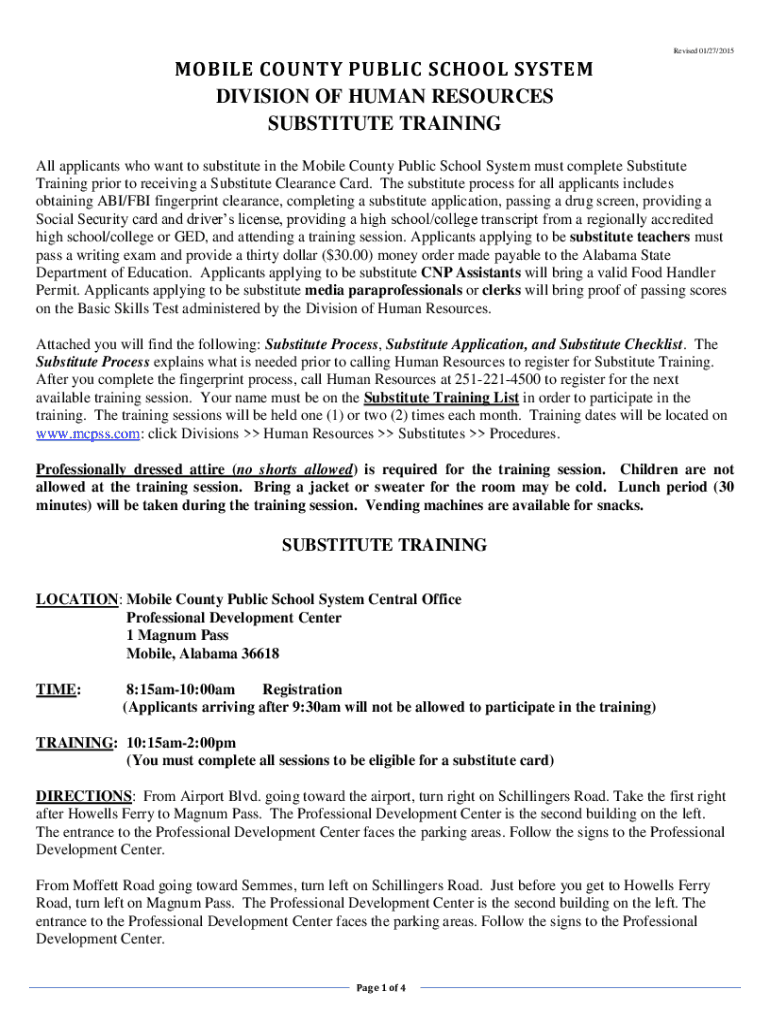 Revised 01/27/2015

MOBILE COUNTY PUBLIC SCHOOL SYSTEM
DIVISION OF HUMAN RESOURCES
SUBSTITUTE TRAINING

All applicants who want to substitute in the Mobile County Public School System must complete Substitute Training prior to receiving a Substitute Clearance Card. The substitute process for all applicants includes obtaining ABI/FBI fingerprint clearance, completing a substitute application, passing a drug screen, providing a Social Security card and driver's license, providing a high school/college transcript from a regionally accredited high school/college or GED, and attending a training session. Applicants applying to be substitute teachers must pass a writing exam and provide a thirty dollar ($30.00) money order made payable to the Alabama State Department of Education. Applicants applying to be substitute CNP Assistants will bring a valid Food Handler Permit. Applicants applying to be substitute media paraprofessionals or clerks will bring proof of passing scores on the Basic Skills Test administered by the Division of Human Resources.

Attached you will find the following: Substitute Process, Substitute Application, and Substitute Checklist. The Substitute Process explains what is needed prior to calling Human Resources to register for Substitute Training. After you complete the fingerprint process, call Human Resources at 251-221-4500 to register for the next available training session. Your name must be on the Substitute Training List in order to participate in the training. The training sessions will be held one (1) or two (2) times each month. Training dates will be located on www.mcpss.com: click Divisions >> Human Resources >> Substitutes >> Procedures.

Professionally dressed attire (no shorts allowed) is required for the training session. Children are not allowed at the training session. Bring a jacket or sweater for the room may be cold. Lunch period (30 minutes) will be taken during the training session. Vending machines are available for snacks.

SUBSTITUTE TRAINING

LOCATION: Mobile County Public School System Central Office
Professional Development Center
1 Magnum Pass
Mobile, Alabama 36618

TIME: 8:15am-10:00am Registration
(Applicants arriving after 9:30am will not be allowed to participate in the training)

TRAINING: 10:15am-2:00pm
(You must complete all sessions to be eligible for a substitute card)

DIRECTIONS: From Airport Blvd. going toward the airport, turn right on Schillingers Road. Take the first right after Howells Ferry to Magnum Pass. The Professional Development Center is the second building on the left. The entrance to the Professional Development Center faces the parking areas. Follow the signs to the Professional Development Center.

From Moffett Road going toward Semmes, turn left on Schillingers Road. Just before you get to Howells Ferry Road, turn left on Magnum Pass. The Professional Development Center is the second building on the left. The entrance to the Professional Development Center faces the parking areas. Follow the signs to the Professional Development Center.

Page 1 of 4